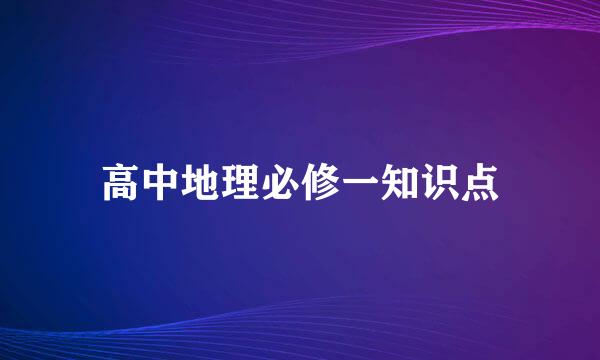 高中地理必修一知识点